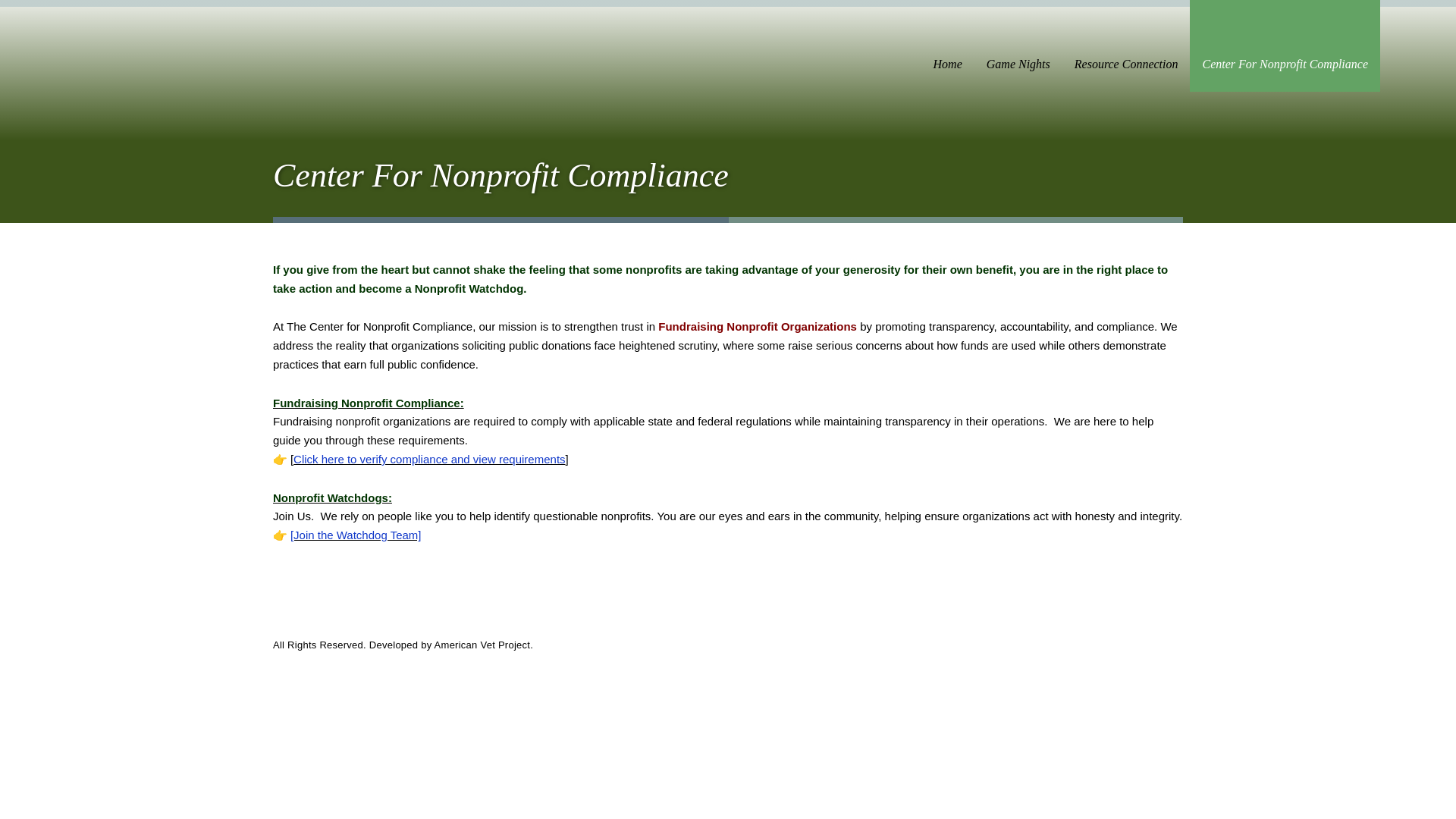 Home Game Nights Resource Connection Center For Nonprofit Compliance

Center For Nonprofit Compliance

If you give from the heart but cannot shake the feeling that some nonprofits are taking advantage of your generosity for their own benefit, you are in the right place to take action and become a Nonprofit Watchdog.

At The Center for Nonprofit Compliance, our mission is to strengthen trust in Fundraising Nonprofit Organizations by promoting transparency, accountability, and compliance. We address the reality that organizations soliciting public donations face heightened scrutiny, where some raise serious concerns about how funds are used while others demonstrate practices that earn full public confidence.

Fundraising Nonprofit Compliance:
Fundraising nonprofit organizations are required to comply with applicable state and federal regulations while maintaining transparency in their operations. We are here to help guide you through these requirements.
👉 [Click here to verify compliance and view requirements]

Nonprofit Watchdogs:
Join Us. We rely on people like you to help identify questionable nonprofits. You are our eyes and ears in the community, helping ensure organizations act with honesty and integrity.
👉 [Join the Watchdog Team]

All Rights Reserved. Developed by American Vet Project.